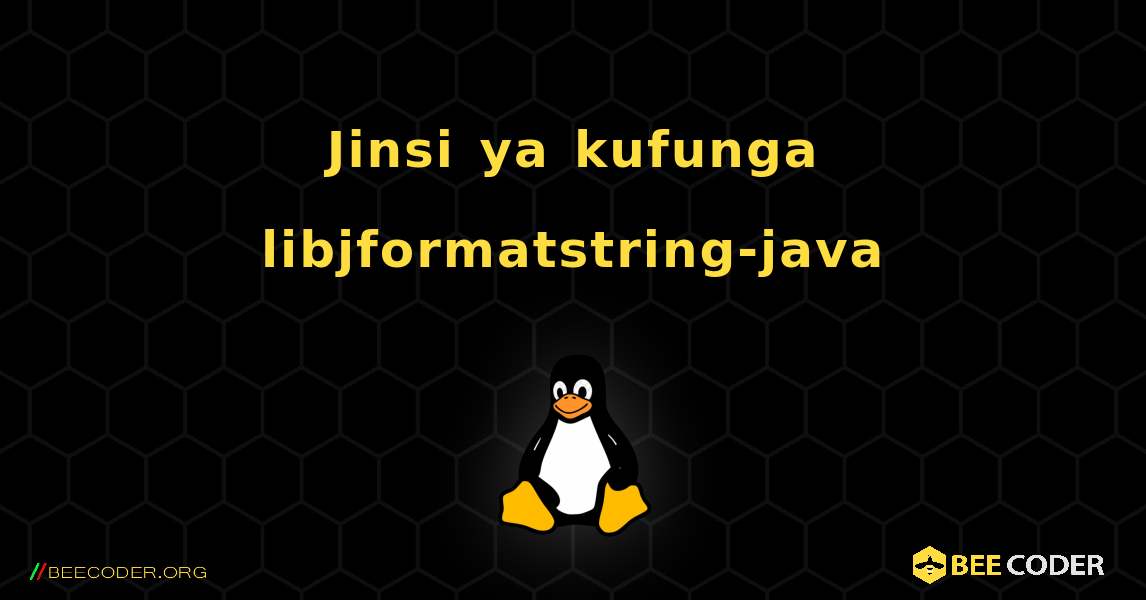 Jinsi ya kufunga libjformatstring-java

//BEECODER.ORG

BEE CODER